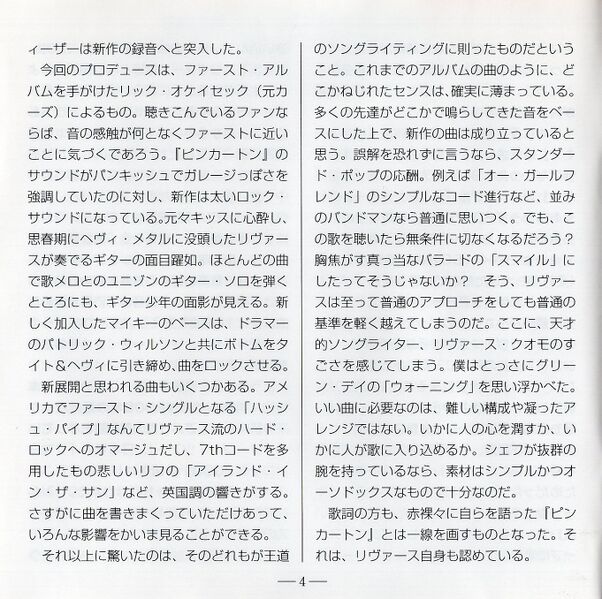 ィーザーは新作の録音へと突入した。
今回のプロデュースは、ファースト・アルバムを手がけたリック・オケイセック（元カーズ）によるもの。聴きこんでいるファンならば、音の感触が何となくファーストに近いことに気づくであろう。『ピンカートン』のサウンドがパンキッシュでガレージっぽさを強調していたのに対し、新作は太いロック・サウンドになっている。元々キッスに心酔し、思春期にヘヴィ・メタルに没頭したリヴァースが奏でるギターの面目躍如。ほとんどの曲で歌メロとのユニゾンのギター・ソロを弾くところにも、ギター少年の面影が見える。新しく加入したマイキーのベースは、ドラマーのパトリック・ウィルソンと共にボトムをタイト＆ヘヴィに引き締め、曲をロックさせる。
新展開と思われる曲もいくつかある。アメリカでファースト・シングルとなる「ハッシュ・パイプ」なんてリヴァース流のハード・ロックへのオマージュだし、7thコードを多用したもの悲しいリフの「アイランド・イン・ザ・サン」など、英国調の響きがする。さすがに曲を書きまくっていただけあって、いろんな影響をかいま見ることができる。
それ以上に驚いたのは、そのどれもが王道のソングライティングに則ったものだということ。これまでのアルバムの曲のように、どこかねじれたセンスは、確実に薄まっている。多くの先達がどこかで鳴らしてきた音をベースにした上で、新作の曲は成り立っていると思う。誤解を恐れずに言うなら、スタンダード・ポップの応酬。例えば「オー・ガールフレンド」のシンプルなコード進行など、並みのバンドマンなら普通に思いつく。でも、この歌を聴いたら無条件に切なくなるだろう？胸焦がす真っ当なバラードの「スマイル」にしたってそうじゃないか？ そう、リヴァースは至って普通のアプローチをしても普通の基準を軽く越えてしまうのだ。ここに、天才的ソングライター、リヴァース・クオモのすごさを感じてしまう。僕はとっさにグリーン・デイの「ウォーニング」を思い浮かべた。いい曲に必要なのは、難しい構成や凝ったアレンジではない。いかに人の心を潤すか、いかに人が歌に入り込めるか。シェフが抜群の腕を持っているなら、素材はシンプルかつオーソドックスなもので十分なのだ。
歌詞の方も、赤裸々に自らを語った『ピンカートン』とは一線を画すものとなった。それは、リヴァース自身も認めている。

—4—